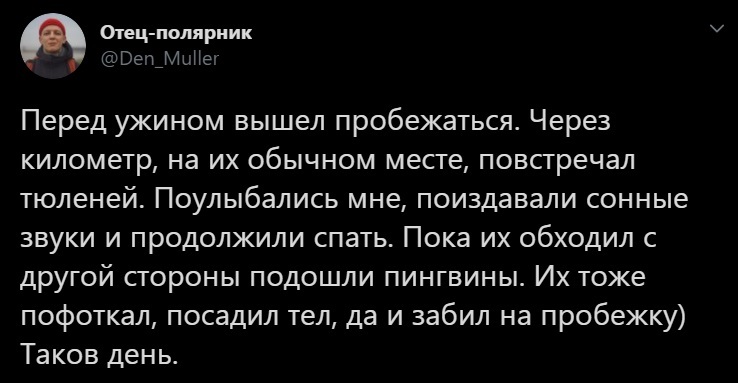 Отец-полярник
@Den_Muller

Перед ужином вышел пробежаться. Через километр, на их обычном месте, повстречал тюленей. Поулыбались мне, поиздавали сонные звуки и продолжили спать. Пока их обходил с другой стороны подошли пингвины. Их тоже пофоткал, посадил тел, да и забил на пробежку) Таков день.